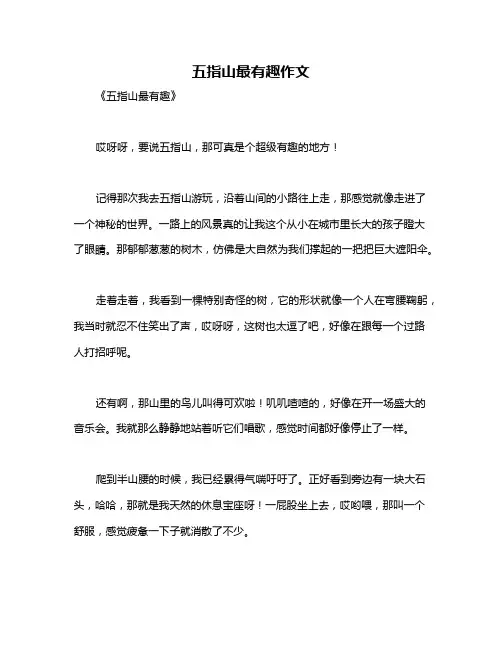 五指山最有趣作文

《五指山最有趣》

哎呀呀，要说五指山，那可真是个超级有趣的地方！

记得那次我去五指山游玩，沿着山间的小路往上走，那感觉就像走进了一个神秘的世界。一路上的风景真的让我这个从小在城市里长大的孩子瞪大了眼睛。那郁郁葱葱的树木，仿佛是大自然为我们撑起的一把把巨大遮阳伞。

走着走着，我看到一棵特别奇怪的树，它的形状就像一个人在弯腰鞠躬，我当时就忍不住笑出了声，哎呀呀，这树也太逗了吧，好像在跟每一个过路人打招呼呢。

还有啊，那山里的鸟儿叫得可欢啦！叽叽喳喳的，好像在开一场盛大的音乐会。我就那么静静地站着听它们唱歌，感觉时间都好像停止了一样。

爬到半山腰的时候，我已经累得气喘吁吁了。正好看到旁边有一块大石头，哈哈，那就是我天然的休息宝座呀！一屁股坐上去，哎哟喂，那叫一个舒服，感觉疲惫一下子就消散了不少。